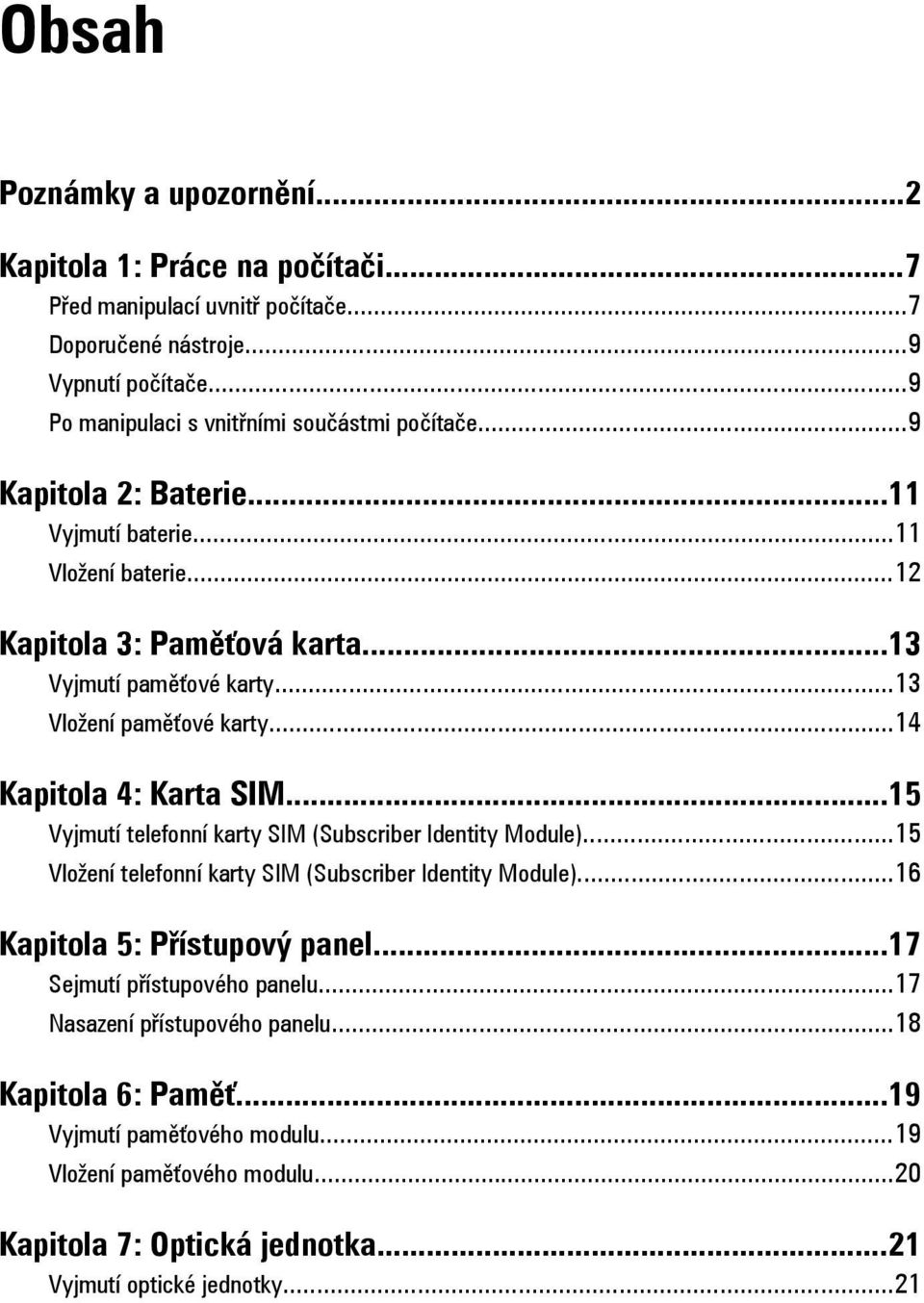 Obsah

Poznámky a upozornění...2

Kapitola 1: Práce na počítači...7
Před manipulací uvnitř počítače...7
Doporučené nástroje...9
Vypnutí počítače...9
Po manipulaci s vnitřními součástmi počítače...9

Kapitola 2: Baterie...11
Vyjmutí baterie...11
Vložení baterie...12

Kapitola 3: Paměťová karta...13
Vyjmutí paměťové karty...13
Vložení paměťové karty...14

Kapitola 4: Karta SIM...15
Vyjmutí telefonní karty SIM (Subscriber Identity Module)...15
Vložení telefonní karty SIM (Subscriber Identity Module)...16

Kapitola 5: Přístupový panel...17
Sejmutí přístupového panelu...17
Nasazení přístupového panelu...18

Kapitola 6: Paměť...19
Vyjmutí paměťového modulu...19
Vložení paměťového modulu...20

Kapitola 7: Optická jednotka...21
Vyjmutí optické jednotky...21